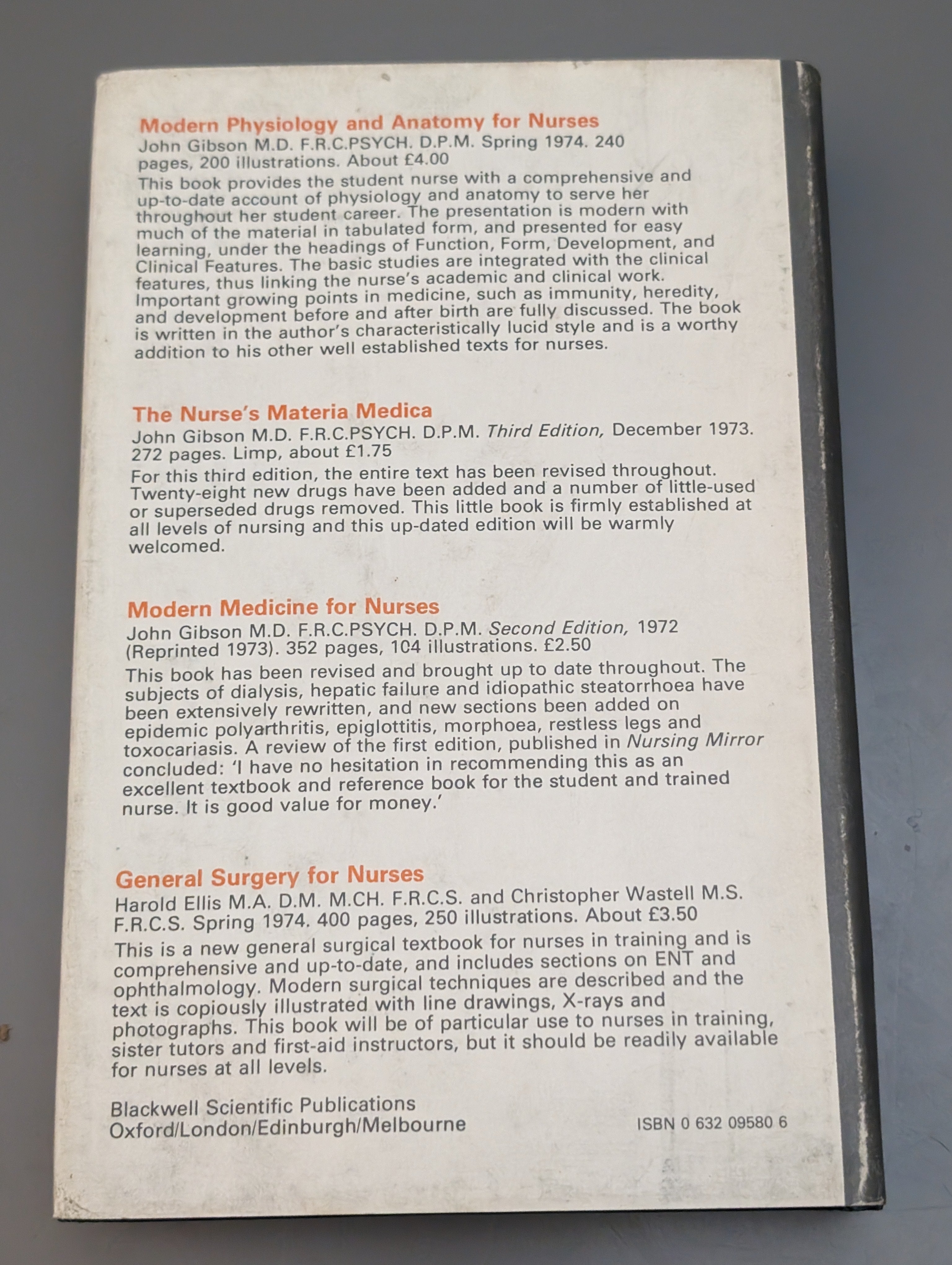 Modern Physiology and Anatomy for Nurses
John Gibson M.D. F.R.C.PSYCH. D.P.M. Spring 1974. 240 pages, 200 illustrations. About £4.00

This book provides the student nurse with a comprehensive and up-to-date account of physiology and anatomy to serve her throughout her student career. The presentation is modern with much of the material in tabulated form, and presented for easy learning, under the headings of Function, Form, Development, and Clinical Features. The basic studies are integrated with the clinical features, thus linking the nurse's academic and clinical work. Important growing points in medicine, such as immunity, heredity, and development before and after birth are fully discussed. The book is written in the author's characteristically lucid style and is a worthy addition to his other well established texts for nurses.

The Nurse's Materia Medica
John Gibson M.D. F.R.C.PSYCH. D.P.M. Third Edition, December 1973. 272 pages. Limp, about £1.75

For this third edition, the entire text has been revised throughout. Twenty-eight new drugs have been added and a number of little-used or superseded drugs removed. This little book is firmly established at all levels of nursing and this up-dated edition will be warmly welcomed.

Modern Medicine for Nurses
John Gibson M.D. F.R.C.PSYCH. D.P.M. Second Edition, 1972 (Reprinted 1973). 352 pages, 104 illustrations. £2.50

This book has been revised and brought up to date throughout. The subjects of dialysis, hepatic failure and idiopathic steatorrhoea have been extensively rewritten, and new sections been added on epidemic polyarthritis, epiglottitis, morphoea, restless legs and toxocariasis. A review of the first edition, published in Nursing Mirror concluded: 'I have no hesitation in recommending this as an excellent textbook and reference book for the student and trained nurse. It is good value for money.'

General Surgery for Nurses
Harold Ellis M.A. D.M. M.CH. F.R.C.S. and Christopher Wastell M.S. F.R.C.S. Spring 1974. 400 pages, 250 illustrations. About £3.50

This is a new general surgical textbook for nurses in training and is comprehensive and up-to-date, and includes sections on ENT and ophthalmology. Modern surgical techniques are described and the text is copiously illustrated with line drawings, X-rays and photographs. This book will be of particular use to nurses in training, sister tutors and first-aid instructors, but it should be readily available for nurses at all levels.

Blackwell Scientific Publications
Oxford/London/Edinburgh/Melbourne

ISBN 0 632 09580 6